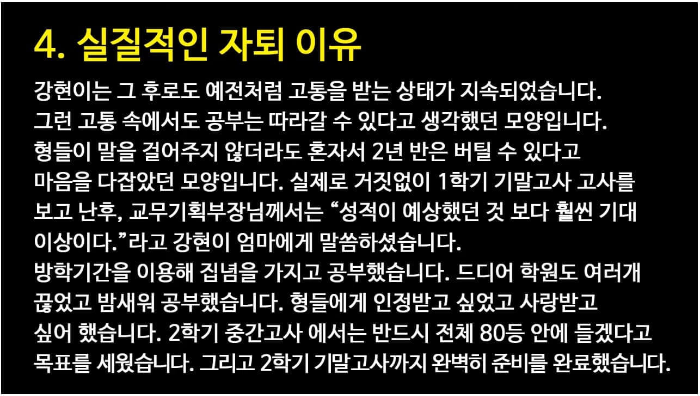 4. 실질적인 자퇴 이유

강현이는 그 후로도 예전처럼 고통을 받는 상태가 지속되었습니다. 그런 고통 속에서도 공부는 따라갈 수 있다고 생각했던 모양입니다. 형들이 말을 걸어주지 않더라도 혼자서 2년 반은 버틸 수 있다고 마음을 다잡았던 모양입니다. 실제로 거짓없이 1학기 기말고사 고사를 보고 난후, 교무기획부장님께서는 “성적이 예상했던 것 보다 훨씬 기대 이상이다.”라고 강현이 엄마에게 말씀하셨습니다.
방학기간을 이용해 집념을 가지고 공부했습니다. 드디어 학원도 여러개 끊었고 밤새워 공부했습니다. 형들에게 인정받고 싶었고 사랑받고 싶어 했습니다. 2학기 중간고사 에서는 반드시 전체 80등 안에 들겠다고 목표를 세웠습니다. 그리고 2학기 기말고사까지 완벽히 준비를 완료했습니다.